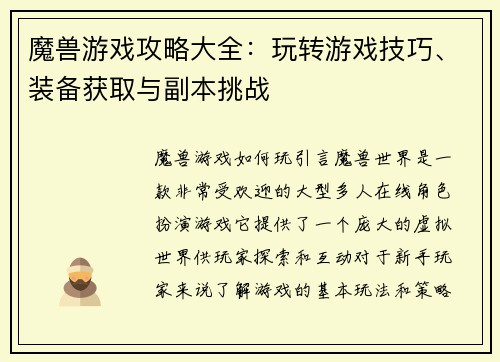 魔兽游戏攻略大全：玩转游戏技巧、装备获取与副本挑战

魔兽游戏如何玩引言魔兽世界是一款非常受欢迎的大型多人在线角色扮演游戏它提供了一个庞大的虚拟世界供玩家探索和互动对于新手玩家来说了解游戏的基本玩法和策略